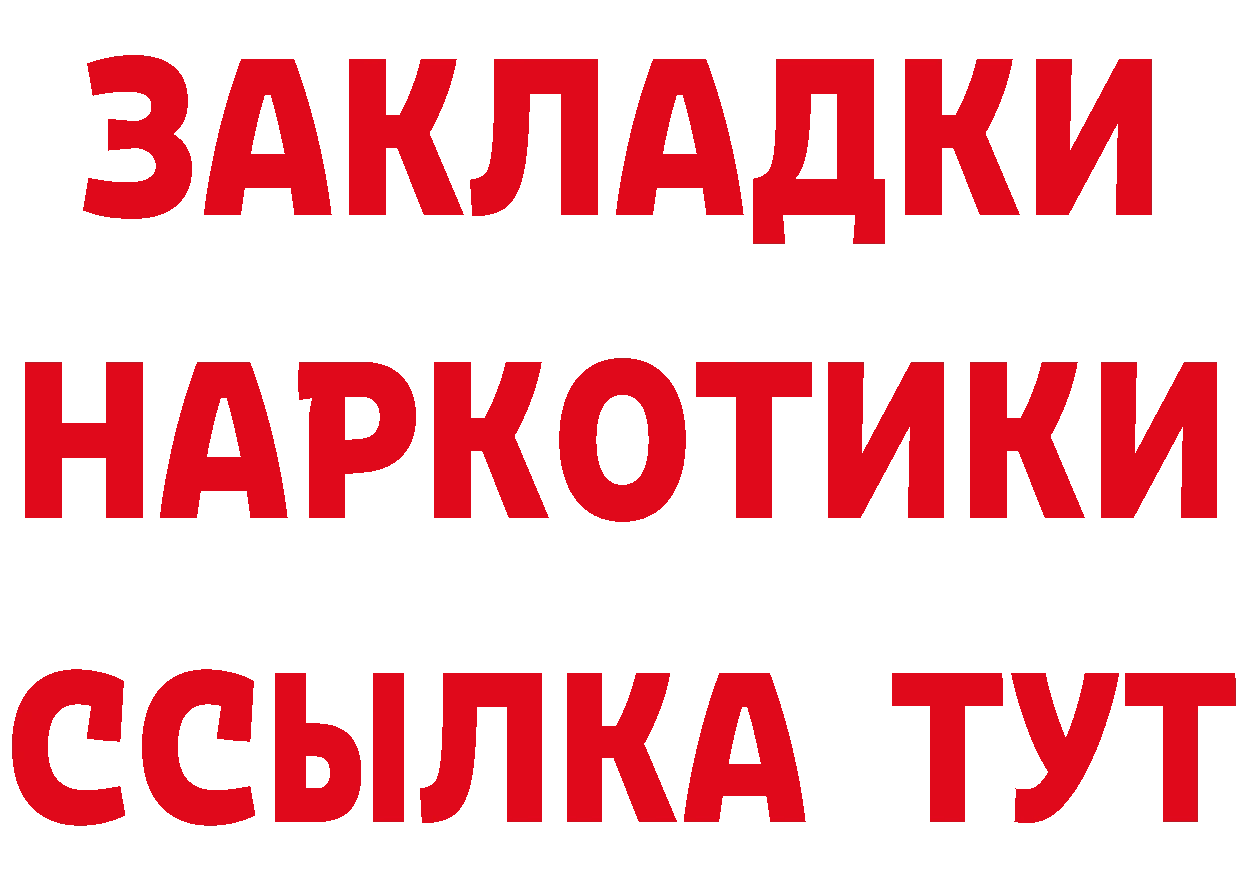 ЗАКЛАДКИ НАРКОТИКИ ССЫЛКА ТУТ